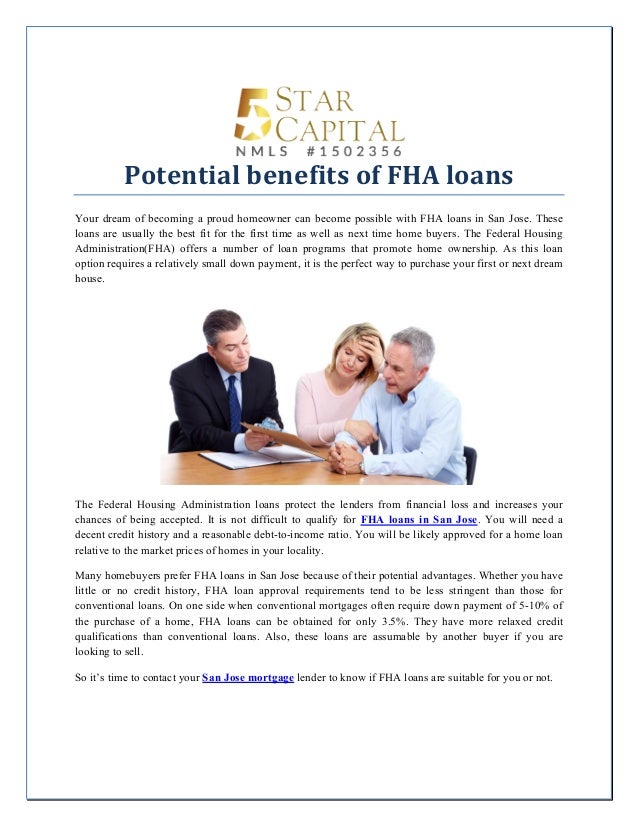 5 STAR CAPITAL
NMLS #1502356

Potential benefits of FHA loans

Your dream of becoming a proud homeowner can become possible with FHA loans in San Jose. These loans are usually the best fit for the first time as well as next time home buyers. The Federal Housing Administration(FHA) offers a number of loan programs that promote home ownership. As this loan option requires a relatively small down payment, it is the perfect way to purchase your first or next dream house.

The Federal Housing Administration loans protect the lenders from financial loss and increases your chances of being accepted. It is not difficult to qualify for FHA loans in San Jose. You will need a decent credit history and a reasonable debt-to-income ratio. You will be likely approved for a home loan relative to the market prices of homes in your locality.

Many homebuyers prefer FHA loans in San Jose because of their potential advantages. Whether you have little or no credit history, FHA loan approval requirements tend to be less stringent than those for conventional loans. On one side when conventional mortgages often require down payment of 5-10% of the purchase of a home, FHA loans can be obtained for only 3.5%. They have more relaxed credit qualifications than conventional loans. Also, these loans are assumable by another buyer if you are looking to sell.

So it's time to contact your San Jose mortgage lender to know if FHA loans are suitable for you or not.